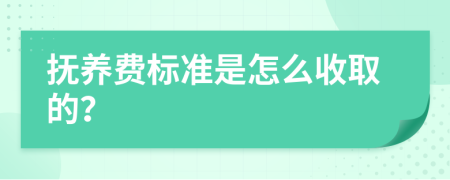 抚养费标准是怎么收取的?